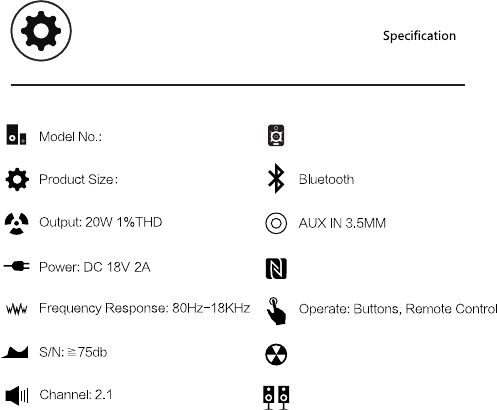 Specification

Model No.:

Product Size:

Output: 20W 1%THD

Power: DC 18V 2A

Frequency Response: 80Hz-18KHz

S/N: ≧75db

Channel: 2.1

Bluetooth

AUX IN 3.5MM

Operate: Buttons, Remote Control